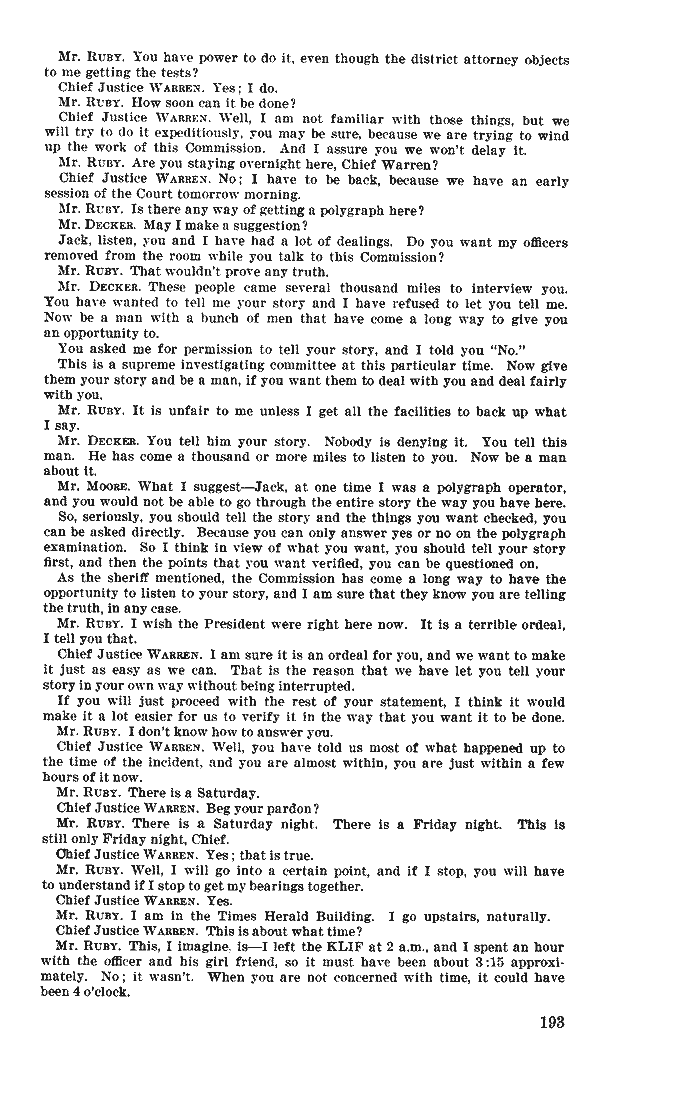 Mr. RUBY. You have power to do it, even though the district attorney objects to me getting the tests?

Chief Justice WARREN. Yes; I do.

Mr. RUBY. How soon can it be done?

Chief Justice WARREN. Well, I am not familiar with those things, but we will try to do it expeditiously, you may be sure, because we are trying to wind up the work of this Commission. And I assure you we won't delay it.

Mr. RUBY. Are you staying overnight here, Chief Warren?

Chief Justice WARREN. No; I have to be back, because we have an early session of the Court tomorrow morning.

Mr. RUBY. Is there any way of getting a polygraph here?

Mr. DECKER. May I make a suggestion?

Jack, listen, you and I have had a lot of dealings. Do you want my officers removed from the room while you talk to this Commission?

Mr. RUBY. That wouldn't prove any truth.

Mr. DECKER. These people came several thousand miles to interview you. You have wanted to tell me your story and I have refused to let you tell me. Now be a man with a bunch of men that have come a long way to give you an opportunity to.

You asked me for permission to tell your story, and I told you "No."

This is a supreme investigating committee at this particular time. Now give them your story and be a man, if you want them to deal with you and deal fairly with you.

Mr. RUBY. It is unfair to me unless I get all the facilities to back up what I say.

Mr. DECKER. You tell him your story. Nobody is denying it. You tell this man. He has come a thousand or more miles to listen to you. Now be a man about it.

Mr. MOORE. What I suggest—Jack, at one time I was a polygraph operator, and you would not be able to go through the entire story the way you have here.

So, seriously, you should tell the story and the things you want checked, you can be asked directly. Because you can only answer yes or no on the polygraph examination. So I think in view of what you want, you should tell your story first, and then the points that you want verified, you can be questioned on.

As the sheriff mentioned, the Commission has come a long way to have the opportunity to listen to your story, and I am sure that they know you are telling the truth, in any case.

Mr. RUBY. I wish the President were right here now. It is a terrible ordeal, I tell you that.

Chief Justice WARREN. I am sure it is an ordeal for you, and we want to make it just as easy as we can. That is the reason that we have let you tell your story in your own way without being interrupted.

If you will just proceed with the rest of your statement, I think it would make it a lot easier for us to verify it in the way that you want it to be done.

Mr. RUBY. I don't know how to answer you.

Chief Justice WARREN. Well, you have told us most of what happened up to the time of the incident, and you are almost within, you are just within a few hours of it now.

Mr. RUBY. There is a Saturday.

Chief Justice WARREN. Beg your pardon?

Mr. RUBY. There is a Saturday night. There is a Friday night. This is still only Friday night, Chief.

Chief Justice WARREN. Yes; that is true.

Mr. RUBY. Well, I will go into a certain point, and if I stop, you will have to understand if I stop to get my bearings together.

Chief Justice WARREN. Yes.

Mr. RUBY. I am in the Times Herald Building. I go upstairs, naturally.

Chief Justice WARREN. This is about what time?

Mr. RUBY. This, I imagine, is—I left the KLIF at 2 a.m., and I spent an hour with the officer and his girl friend, so it must have been about 3:15 approximately. No; it wasn't. When you are not concerned with time, it could have been 4 o'clock.

193